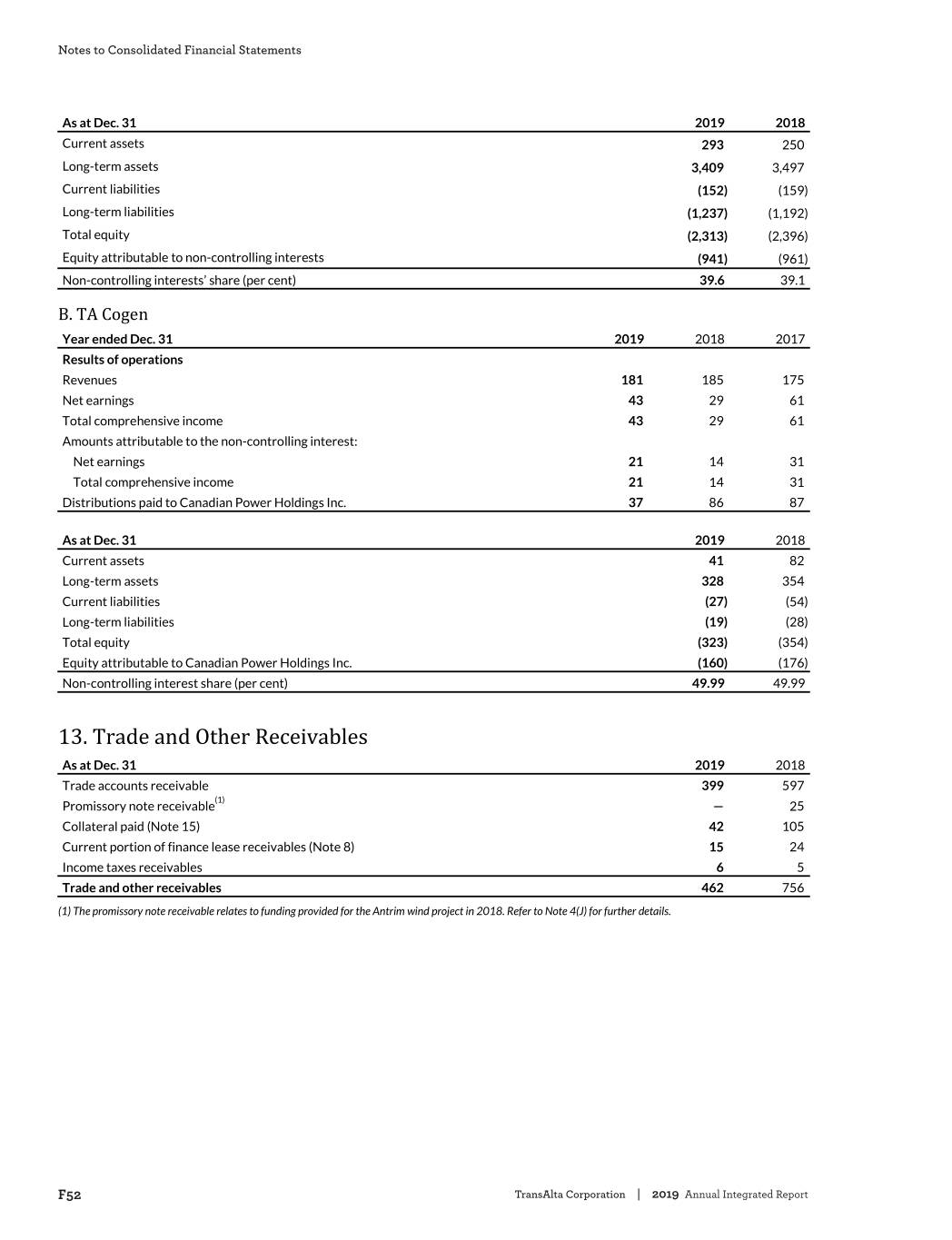 Notes to Consolidated Financial Statements

| As at Dec. 31 | 2019 | 2018 |
|---|---|---|
| Current assets | 293 | 250 |
| Long-term assets | 3,409 | 3,497 |
| Current liabilities | (152) | (159) |
| Long-term liabilities | (1,237) | (1,192) |
| Total equity | (2,313) | (2,396) |
| Equity attributable to non-controlling interests | (941) | (961) |
| Non-controlling interests' share (per cent) | 39.6 | 39.1 |

B. TA Cogen

| Year ended Dec. 31 | 2019 | 2018 | 2017 |
|---|---|---|---|
| Results of operations | | | |
| Revenues | 181 | 185 | 175 |
| Net earnings | 43 | 29 | 61 |
| Total comprehensive income | 43 | 29 | 61 |
| Amounts attributable to the non-controlling interest: | | | |
| Net earnings | 21 | 14 | 31 |
| Total comprehensive income | 21 | 14 | 31 |
| Distributions paid to Canadian Power Holdings Inc. | 37 | 86 | 87 |

| As at Dec. 31 | 2019 | 2018 |
|---|---|---|
| Current assets | 41 | 82 |
| Long-term assets | 328 | 354 |
| Current liabilities | (27) | (54) |
| Long-term liabilities | (19) | (28) |
| Total equity | (323) | (354) |
| Equity attributable to Canadian Power Holdings Inc. | (160) | (176) |
| Non-controlling interest share (per cent) | 49.99 | 49.99 |

13. Trade and Other Receivables

| As at Dec. 31 | 2019 | 2018 |
|---|---|---|
| Trade accounts receivable | 399 | 597 |
| Promissory note receivable$^{(1)}$ | — | 25 |
| Collateral paid (Note 15) | 42 | 105 |
| Current portion of finance lease receivables (Note 8) | 15 | 24 |
| Income taxes receivables | 6 | 5 |
| Trade and other receivables | 462 | 756 |

(1) The promissory note receivable relates to funding provided for the Antrim wind project in 2018. Refer to Note 4(J) for further details.

F52

TransAlta Corporation | 2019 Annual Integrated Report